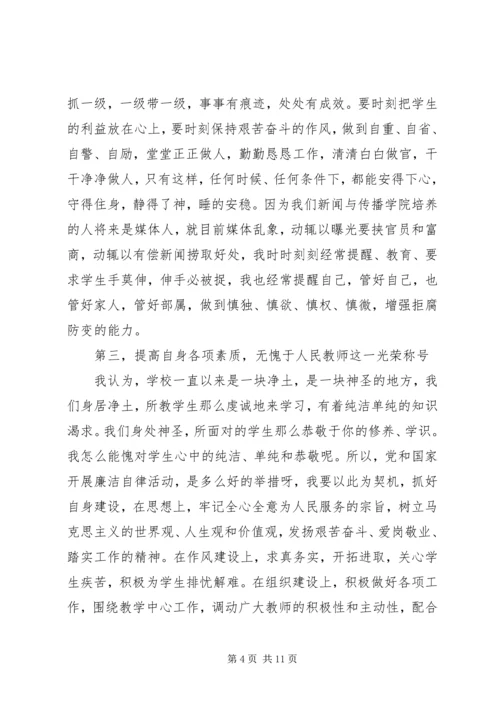 抓一级，一级带一级，事事有痕迹，处处有成效。要时刻把学生的利益放在心上，要时刻保持艰苦奋斗的作风，做到自重、自省、自警、自励，堂堂正正做人，勤勤恳恳工作，清清白白做官，干干净净做人，只有这样，任何时候、任何条件下，都能安得下心，守得住身，静得了神，睡的安稳。因为我们新闻与传播学院培养的人将来是媒体人，就目前媒体乱象，动辄以曝光要挟官员和富商，动辄以有偿新闻捞取好处，我时时刻刻经常提醒、教育、要求学生手莫伸，伸手必被捉，我也经常提醒自己，管好自己，也管好家人，管好部属，做到慎独、慎欲、慎权、慎微，增强拒腐防变的能力。

第三，提高自身各项素质，无愧于人民教师这一光荣称号

我认为，学校一直以来是一块净土，是一块神圣的地方，我们身居净土，所教学生那么虔诚地来学习，有着纯洁单纯的知识渴求。我们身处神圣，所面对的学生那么恭敬于你的修养、学识。我怎么能愧对学生心中的纯洁、单纯和恭敬呢。所以，党和国家开展廉洁自律活动，是多么好的举措呀，我要以此为契机，抓好自身建设，在思想上，牢记全心全意为人民服务的宗旨，树立马克思主义的世界观、人生观和价值观，发扬艰苦奋斗、爱岗敬业、踏实工作的精神。在作风建设上，求真务实，开拓进取，关心学生疾苦，积极为学生排忧解难。在组织建设上，积极做好各项工作，围绕教学中心工作，调动广大教师的积极性和主动性，配合

第 4 页 共 11 页